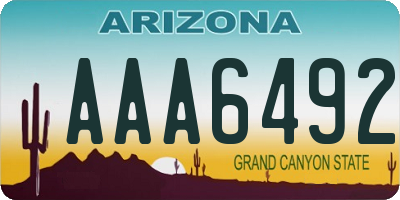 ARIZONA

AAA6492

GRAND CANYON STATE